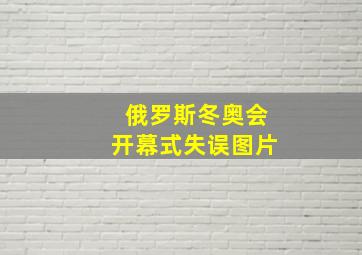 俄罗斯冬奥会
开幕式失误图片